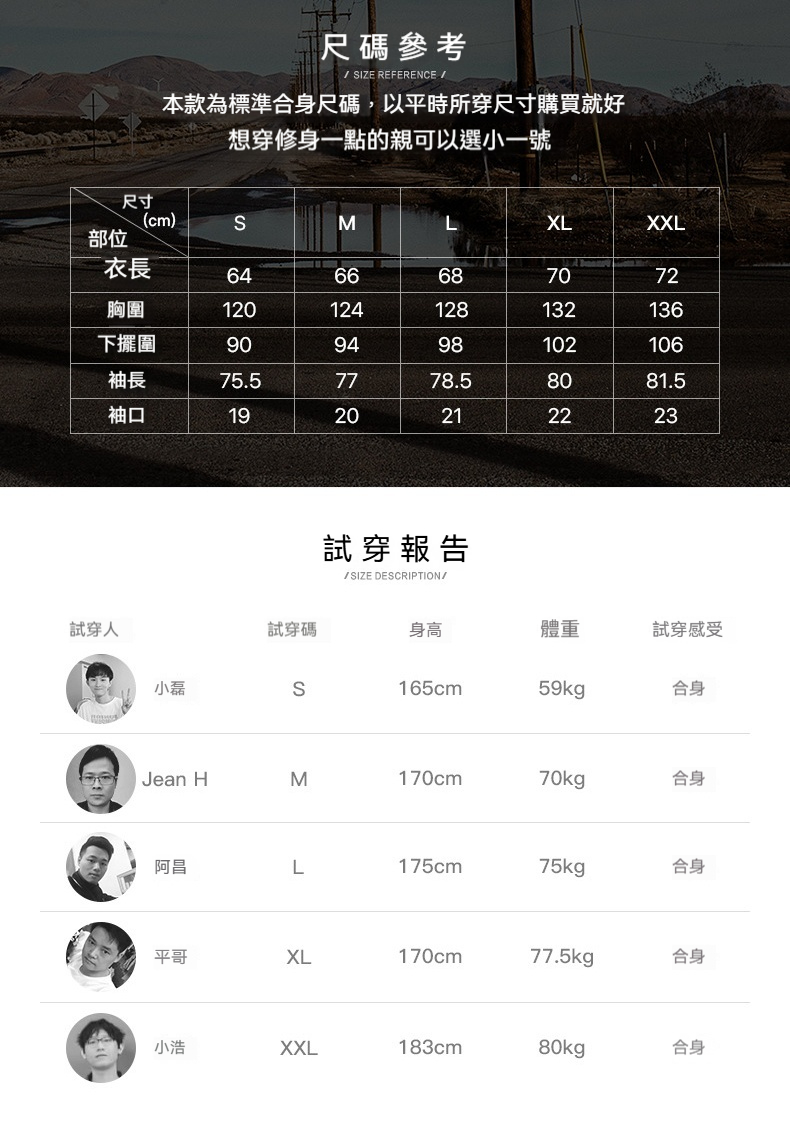 尺碼參考

/ SIZE REFERENCE /

本款為標準合身尺碼，以平時所穿尺寸購買就好

想穿修身一點的親可以選小一號

| 尺寸(cm) 部位 | S | M | L | XL | XXL |
|---|---|---|---|---|---|
| 衣長 | 64 | 66 | 68 | 70 | 72 |
| 胸圍 | 120 | 124 | 128 | 132 | 136 |
| 下擺圍 | 90 | 94 | 98 | 102 | 106 |
| 袖長 | 75.5 | 77 | 78.5 | 80 | 81.5 |
| 袖口 | 19 | 20 | 21 | 22 | 23 |

試穿報告

/SIZE DESCRIPTION/

| 試穿人 | 試穿碼 | 身高 | 體重 | 試穿感受 |
|---|---|---|---|---|
| 小磊 | S | 165cm | 59kg | 合身 |
| Jean H | M | 170cm | 70kg | 合身 |
| 阿昌 | L | 175cm | 75kg | 合身 |
| 平哥 | XL | 170cm | 77.5kg | 合身 |
| 小浩 | XXL | 183cm | 80kg | 合身 |